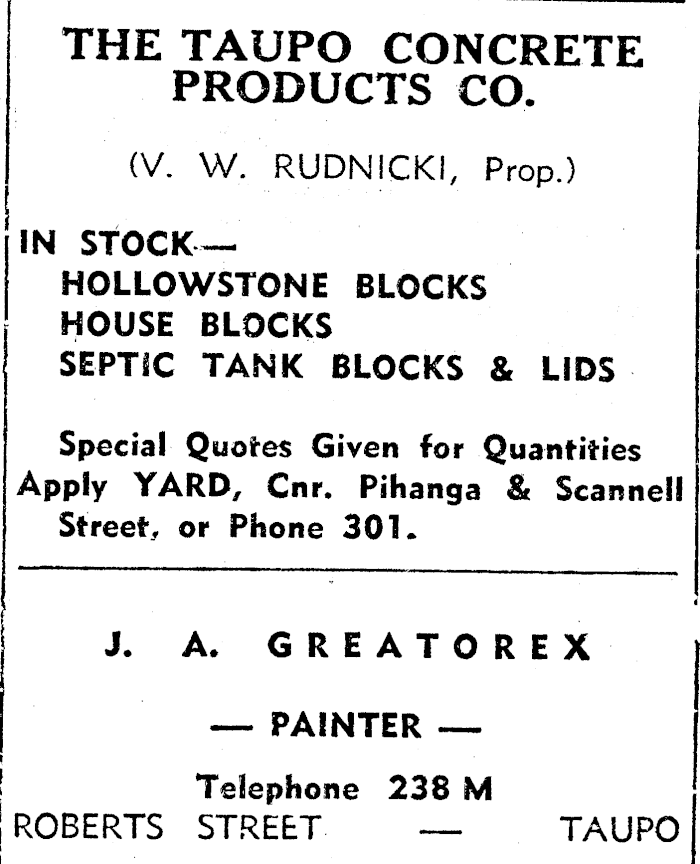 THE TAUPO CONCRETE PRODUCTS CO.

(V. W. RUDNICKI, Prop.)

IN STOCK—
HOLLOWSTONE BLOCKS
HOUSE BLOCKS
SEPTIC TANK BLOCKS & LIDS

Special Quotes Given for Quantities
Apply YARD, Cnr. Pihanga & Scannell Street, or Phone 301.

J. A. GREATOREX

— PAINTER —

Telephone 238 M
ROBERTS STREET — TAUPO